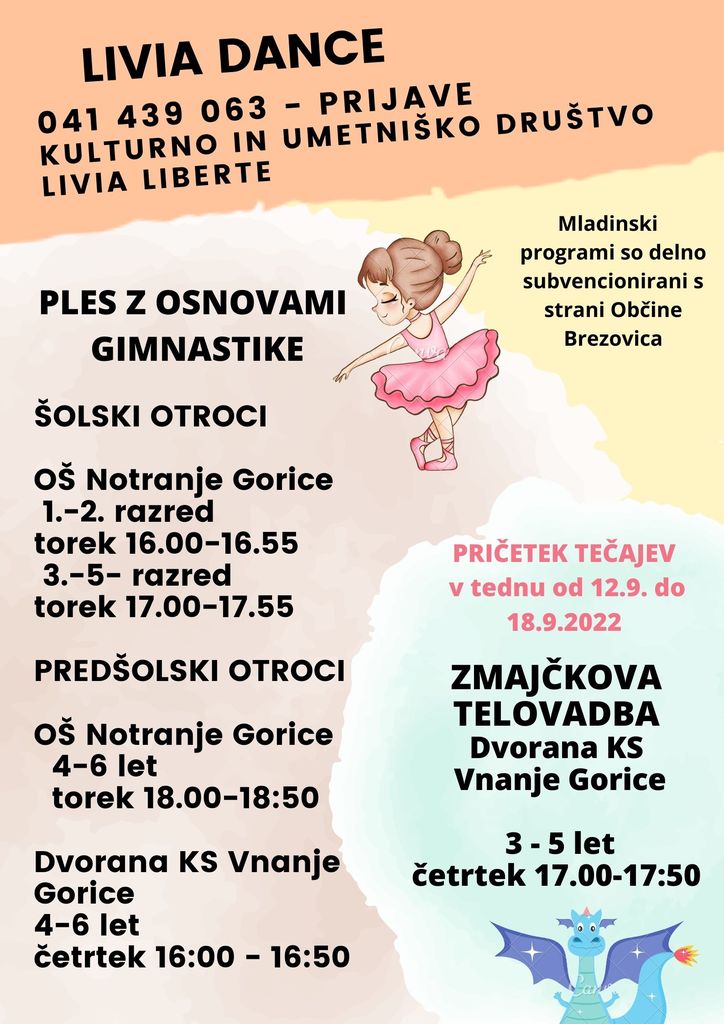 LIVIA DANCE

041 439 063 - PRIJAVE
KULTURNO IN UMETNIŠKO DRUŠTVO
LIVIA LIBERTE

Mladinski programi so delno subvencionirani s strani Občine Brezovica

PLES Z OSNOVAMI GIMNASTIKE

ŠOLSKI OTROCI

OŠ Notranje Gorice
1.-2. razred
torek 16.00-16.55
3.-5- razred
torek 17.00-17.55

PREDŠOLSKI OTROCI

OŠ Notranje Gorice
4-6 let
torek 18.00-18:50

Dvorana KS Vnanje Gorice
4-6 let
četrtek 16:00 - 16:50

PRIČETEK TEČAJEV
v tednu od 12.9. do 18.9.2022

ZMAJČKOVA TELOVADBA
Dvorana KS
Vnanje Gorice

3 - 5 let
četrtek 17.00-17:50